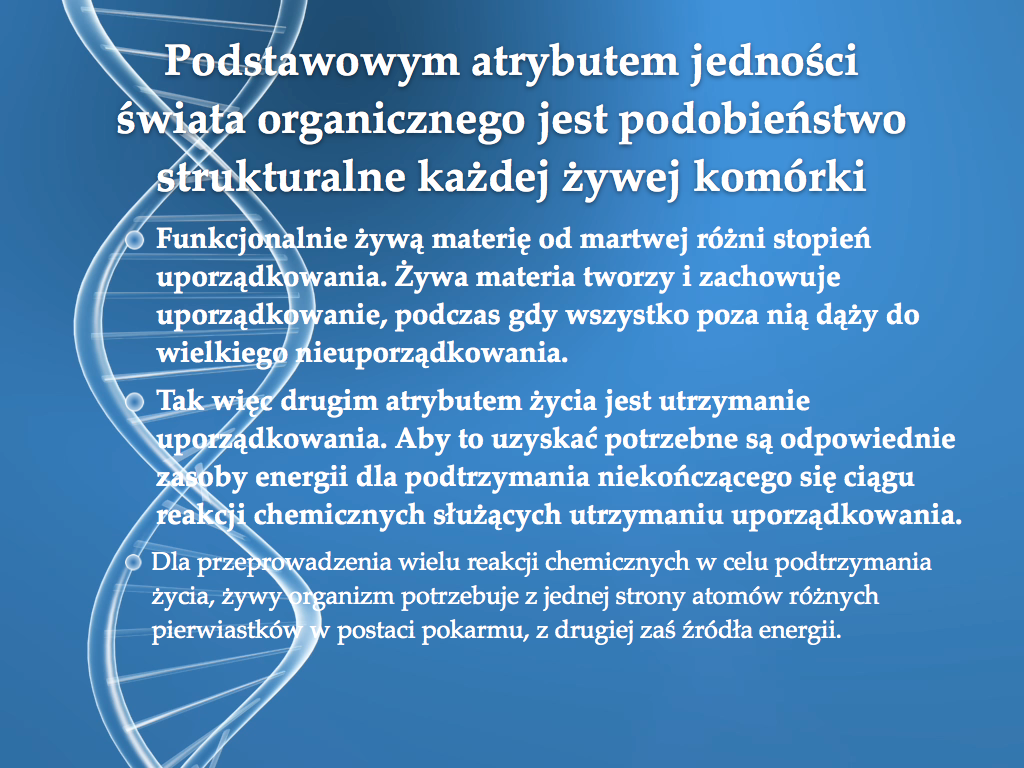 Podstawowym atrybutem jedności świata organicznego jest podobieństwo strukturalne każdej żywej komórki

Funkcjonalnie żywą materię od martwej różni stopień uporządkowania. Żywa materia tworzy i zachowuje uporządkowanie, podczas gdy wszystko poza nią dąży do wielkiego nieuporządkowania.

Tak więc drugim atrybutem życia jest utrzymanie uporządkowania. Aby to uzyskać potrzebne są odpowiednie zasoby energii dla podtrzymania niekończącego się ciągu reakcji chemicznych służących utrzymaniu uporządkowania.

Dla przeprowadzenia wielu reakcji chemicznych w celu podtrzymania życia, żywy organizm potrzebuje z jednej strony atomów różnych pierwiastków w postaci pokarmu, z drugiej zaś źródła energii.